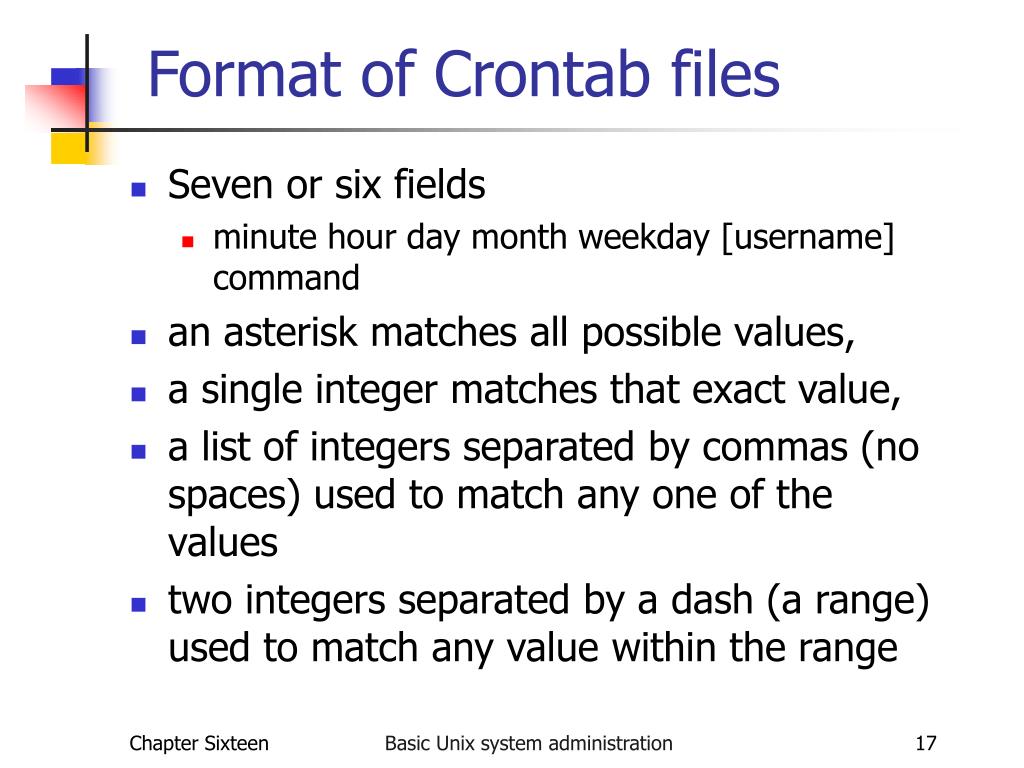 Format of Crontab files

- Seven or six fields
  - minute hour day month weekday [username] command
- an asterisk matches all possible values,
- a single integer matches that exact value,
- a list of integers separated by commas (no spaces) used to match any one of the values
- two integers separated by a dash (a range) used to match any value within the range

Chapter Sixteen

Basic Unix system administration

17